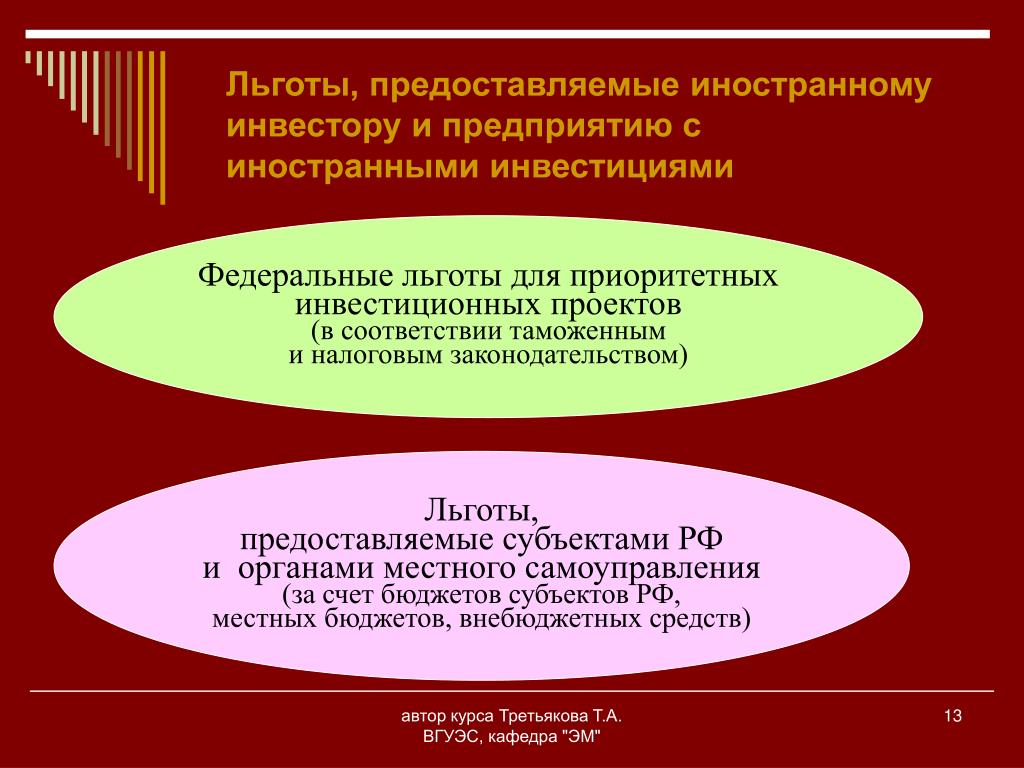 Льготы, предоставляемые иностранному инвестору и предприятию с иностранными инвестициями

Федеральные льготы для приоритетных инвестиционных проектов
(в соответствии таможенным
и налоговым законодательством)

Льготы,
предоставляемые субъектами РФ
и органами местного самоуправления
(за счет бюджетов субъектов РФ,
местных бюджетов, внебюджетных средств)

автор курса Третьякова Т.А.
ВГУЭС, кафедра "ЭМ"

13